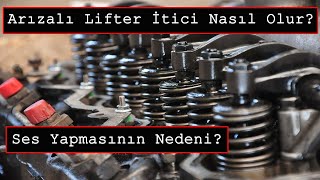 Arızalı Lifter İtici Nasıl Olur?

Ses Yapmasının Nedeni?